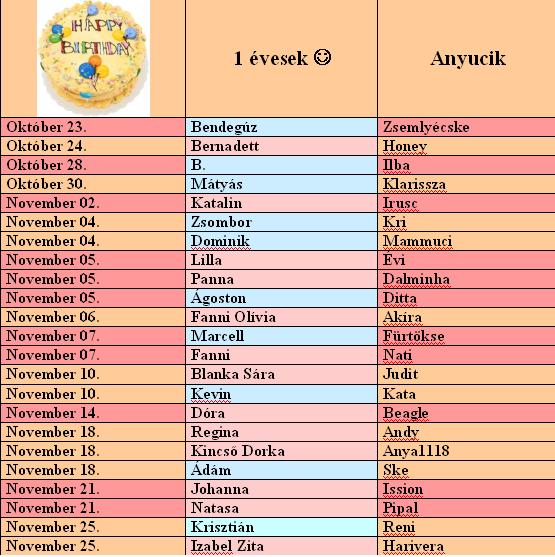 | HAPPY BIRTHDAY | 1 évesek ☺ | Anyucik |
|---|---|---|
| Október 23. | Bendegúz | Zsemlyécske |
| Október 24. | Bernadett | Honey |
| Október 28. | B. | Ilba |
| Október 30. | Mátyás | Klarissza |
| November 02. | Katalin | Irusc |
| November 04. | Zsombor | Kri |
| November 04. | Dominik | Mammuci |
| November 05. | Lilla | Évi |
| November 05. | Panna | Dalminha |
| November 05. | Ágoston | Ditta |
| November 06. | Fanni Olívia | Akira |
| November 07. | Marcell | Fürtökse |
| November 07. | Fanni | Nati |
| November 10. | Blanka Sára | Judit |
| November 10. | Kevin | Kata |
| November 14. | Dóra | Beagle |
| November 18. | Regina | Andy |
| November 18. | Kincső Dorka | Anya1118 |
| November 18. | Ádám | Ske |
| November 21. | Johanna | Ission |
| November 21. | Natasa | Pipal |
| November 25. | Krisztián | Reni |
| November 25. | Izabel Zita | Harivera |